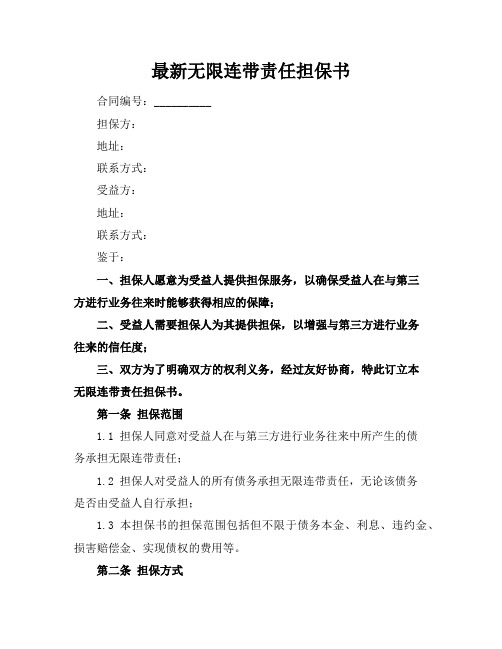 最新无限连带责任担保书

合同编号：__________

担保方：

地址：

联系方式：

受益方：

地址：

联系方式：

鉴于：

一、担保人愿意为受益人提供担保服务，以确保受益人在与第三方进行业务往来时能够获得相应的保障；

二、受益人需要担保人为其提供担保，以增强与第三方进行业务往来的信任度；

三、双方为了明确双方的权利义务，经过友好协商，特此订立本无限连带责任担保书。

第一条 担保范围

1.1 担保人同意对受益人在与第三方进行业务往来中所产生的债务承担无限连带责任；

1.2 担保人对受益人的所有债务承担无限连带责任，无论该债务是否由受益人自行承担；

1.3 本担保书的担保范围包括但不限于债务本金、利息、违约金、损害赔偿金、实现债权的费用等。

第二条 担保方式